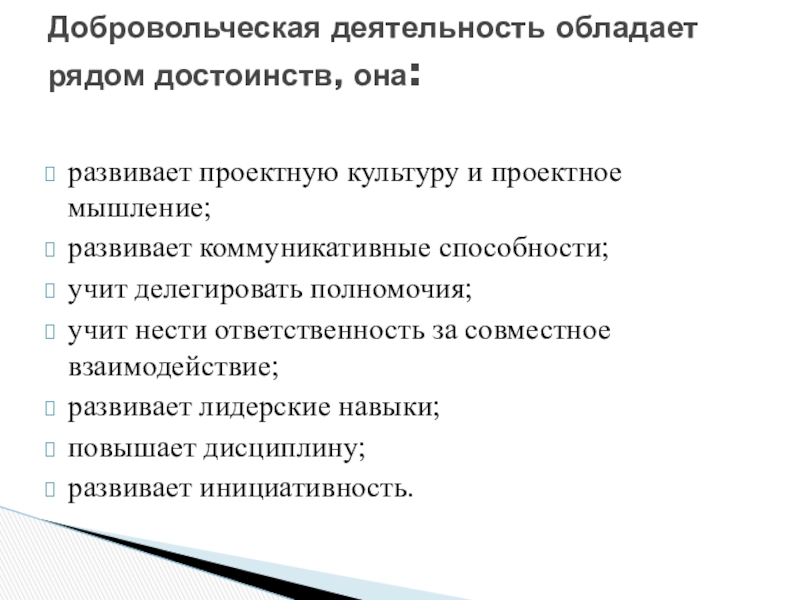 Добровольческая деятельность обладает рядом достоинств, она:

развивает проектную культуру и проектное мышление;
развивает коммуникативные способности;
учит делегировать полномочия;
учит нести ответственность за совместное взаимодействие;
развивает лидерские навыки;
повышает дисциплину;
развивает инициативность.